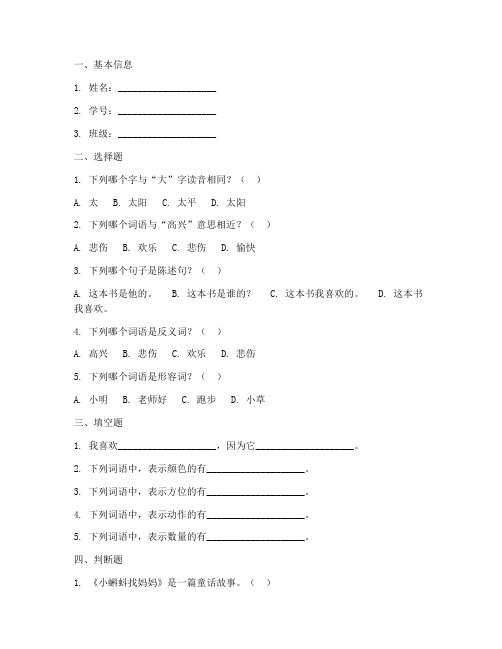 一、基本信息

1. 姓名：____________________

2. 学号：____________________

3. 班级：____________________

二、选择题

1. 下列哪个字与“大”字读音相同？（ ）

A. 太 B. 太阳 C. 太平 D. 太阳

2. 下列哪个词语与“高兴”意思相近？（ ）

A. 悲伤 B. 欢乐 C. 悲伤 D. 愉快

3. 下列哪个句子是陈述句？（ ）

A. 这本书是他的。 B. 这本书是谁的？ C. 这本书我喜欢的。 D. 这本书我喜欢。

4. 下列哪个词语是反义词？（ ）

A. 高兴 B. 悲伤 C. 欢乐 D. 悲伤

5. 下列哪个词语是形容词？（ ）

A. 小明 B. 老师好 C. 跑步 D. 小草

三、填空题

1. 我喜欢____________________，因为它____________________。

2. 下列词语中，表示颜色的有____________________。

3. 下列词语中，表示方位的有____________________。

4. 下列词语中，表示动作的有____________________。

5. 下列词语中，表示数量的有____________________。

四、判断题

1. 《小蝌蚪找妈妈》是一篇童话故事。（ ）